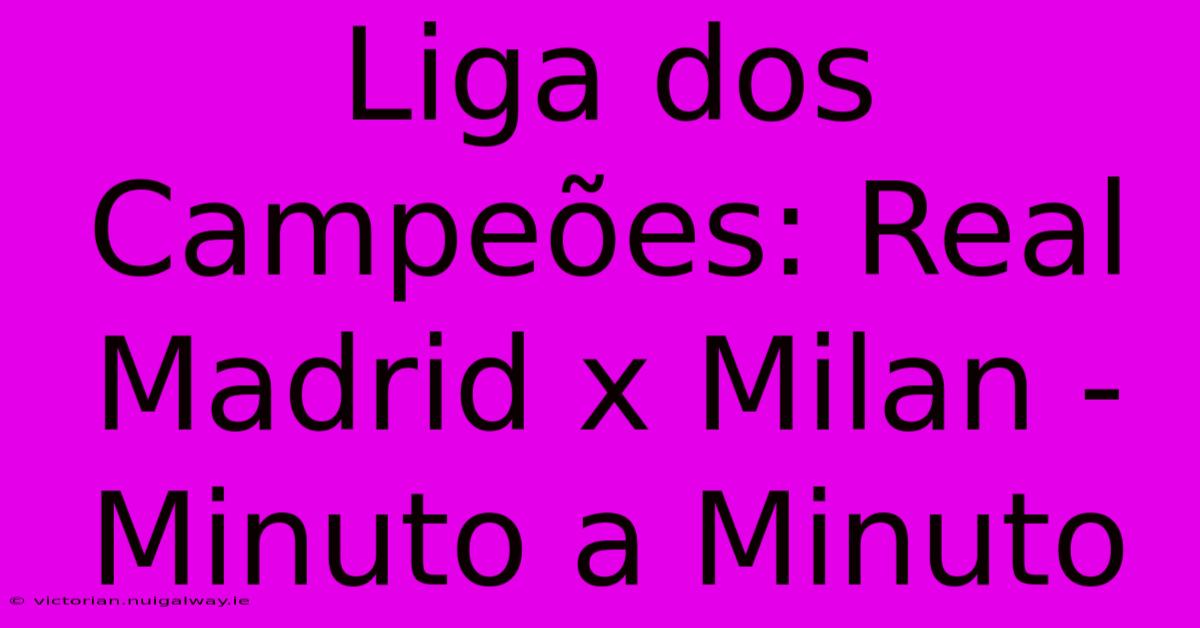 Liga dos Campeões: Real Madrid x Milan - Minuto a Minuto

© victorian.nuigalway.ie